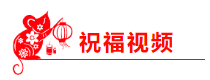 祝福视频